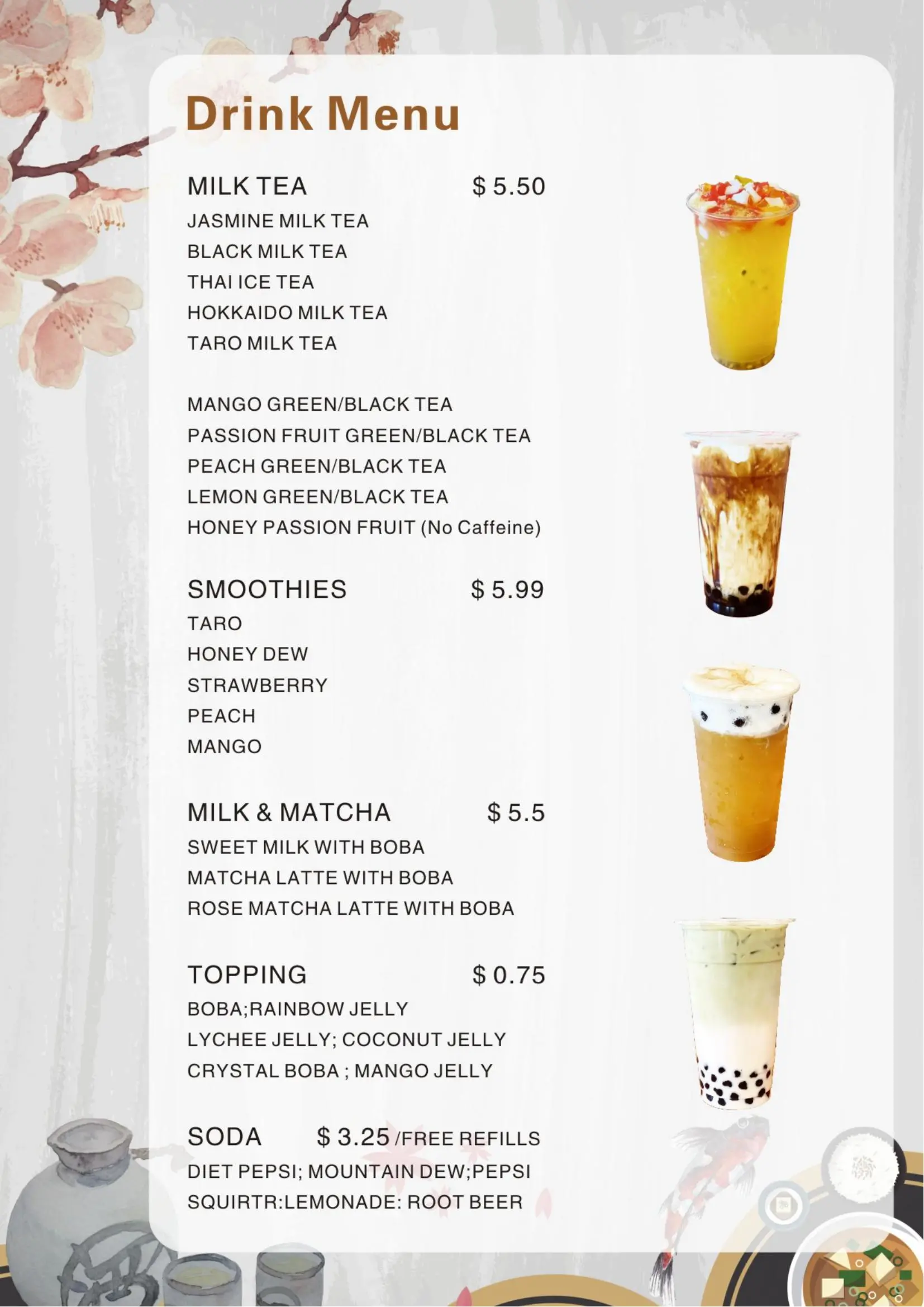 Drink Menu

MILK TEA $ 5.50
JASMINE MILK TEA
BLACK MILK TEA
THAI ICE TEA
HOKKAIDO MILK TEA
TARO MILK TEA

MANGO GREEN/BLACK TEA
PASSION FRUIT GREEN/BLACK TEA
PEACH GREEN/BLACK TEA
LEMON GREEN/BLACK TEA
HONEY PASSION FRUIT (No Caffeine)

SMOOTHIES $ 5.99
TARO
HONEY DEW
STRAWBERRY
PEACH
MANGO

MILK & MATCHA $ 5.5
SWEET MILK WITH BOBA
MATCHA LATTE WITH BOBA
ROSE MATCHA LATTE WITH BOBA

TOPPING $ 0.75
BOBA;RAINBOW JELLY
LYCHEE JELLY; COCONUT JELLY
CRYSTAL BOBA ; MANGO JELLY

SODA $ 3.25 /FREE REFILLS
DIET PEPSI; MOUNTAIN DEW;PEPSI
SQUIRTR:LEMONADE: ROOT BEER